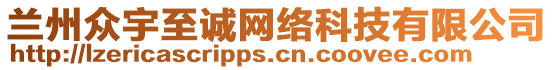 兰州众宇至诚网络科技有限公司
http://lzericascripps.cn.coovee.com